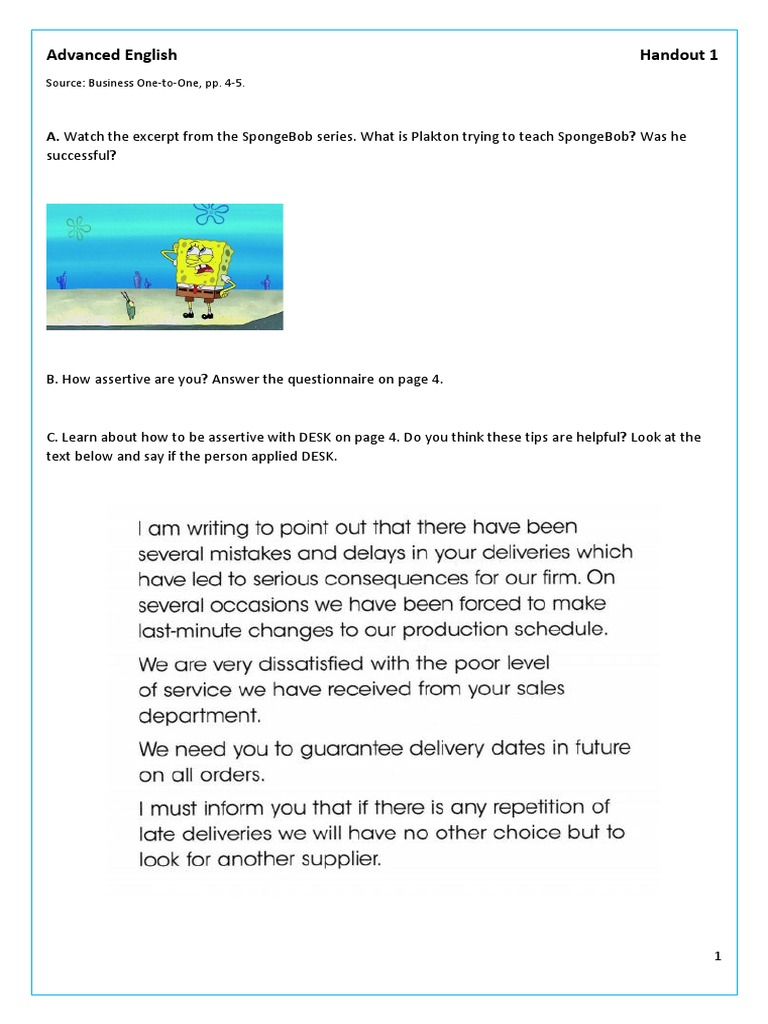 Advanced English Handout 1

Source: Business One-to-One, pp. 4-5.

A. Watch the excerpt from the SpongeBob series. What is Plakton trying to teach SpongeBob? Was he successful?

B. How assertive are you? Answer the questionnaire on page 4.

C. Learn about how to be assertive with DESK on page 4. Do you think these tips are helpful? Look at the text below and say if the person applied DESK.

I am writing to point out that there have been several mistakes and delays in your deliveries which have led to serious consequences for our firm. On several occasions we have been forced to make last-minute changes to our production schedule.

We are very dissatisfied with the poor level of service we have received from your sales department.

We need you to guarantee delivery dates in future on all orders.

I must inform you that if there is any repetition of late deliveries we will have no other choice but to look for another supplier.

1